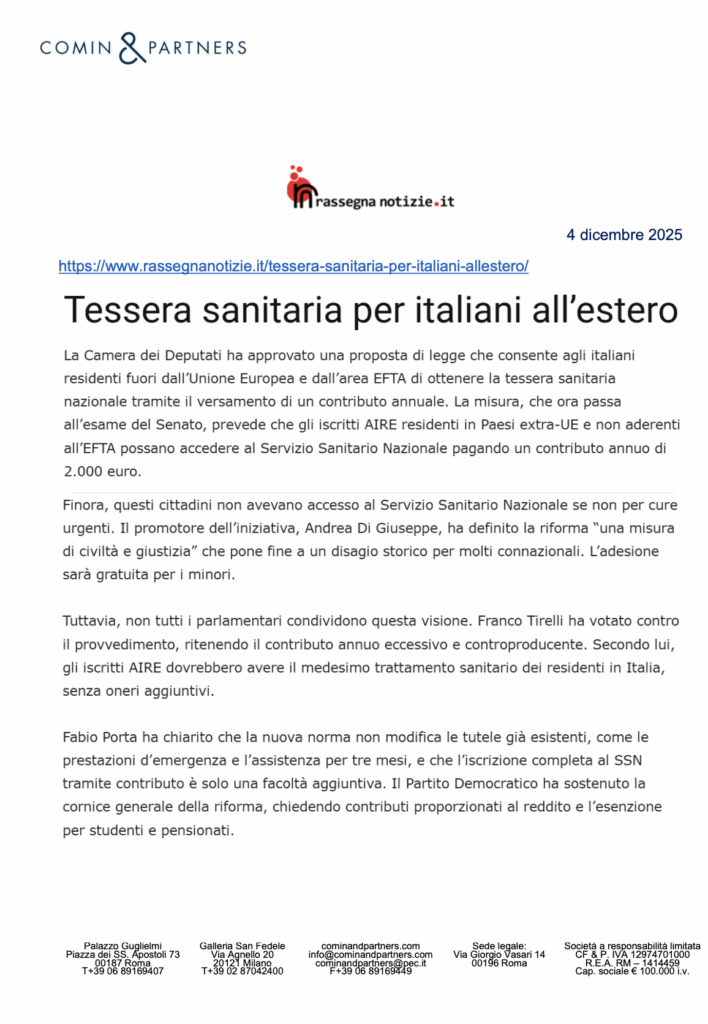 COMIN & PARTNERS

rassegna notizie.it

4 dicembre 2025

https://www.rassegnanotizie.it/tessera-sanitaria-per-italiani-allestero/

Tessera sanitaria per italiani all'estero

La Camera dei Deputati ha approvato una proposta di legge che consente agli italiani residenti fuori dall'Unione Europea e dall'area EFTA di ottenere la tessera sanitaria nazionale tramite il versamento di un contributo annuale. La misura, che ora passa all'esame del Senato, prevede che gli iscritti AIRE residenti in Paesi extra-UE e non aderenti all'EFTA possano accedere al Servizio Sanitario Nazionale pagando un contributo annuo di 2.000 euro.

Finora, questi cittadini non avevano accesso al Servizio Sanitario Nazionale se non per cure urgenti. Il promotore dell'iniziativa, Andrea Di Giuseppe, ha definito la riforma "una misura di civiltà e giustizia" che pone fine a un disagio storico per molti connazionali. L'adesione sarà gratuita per i minori.

Tuttavia, non tutti i parlamentari condividono questa visione. Franco Tirelli ha votato contro il provvedimento, ritenendo il contributo annuo eccessivo e controproducente. Secondo lui, gli iscritti AIRE dovrebbero avere il medesimo trattamento sanitario dei residenti in Italia, senza oneri aggiuntivi.

Fabio Porta ha chiarito che la nuova norma non modifica le tutele già esistenti, come le prestazioni d'emergenza e l'assistenza per tre mesi, e che l'iscrizione completa al SSN tramite contributo è solo una facoltà aggiuntiva. Il Partito Democratico ha sostenuto la cornice generale della riforma, chiedendo contributi proporzionati al reddito e l'esenzione per studenti e pensionati.

Palazzo Guglielmi
Piazza dei SS. Apostoli 73
00187 Roma
T+39 06 89169407

Galleria San Fedele
Via Agnello 20
20121 Milano
T+39 02 87042400

cominandpartners.com
info@cominandpartners.com
cominandpartners@pec.it
F+39 06 89169449

Sede legale:
Via Giorgio Vasari 14
00196 Roma

Società a responsabilità limitata
CF & P. IVA 12974701000
R.E.A. RM – 1414459
Cap. sociale € 100.000 i.v.